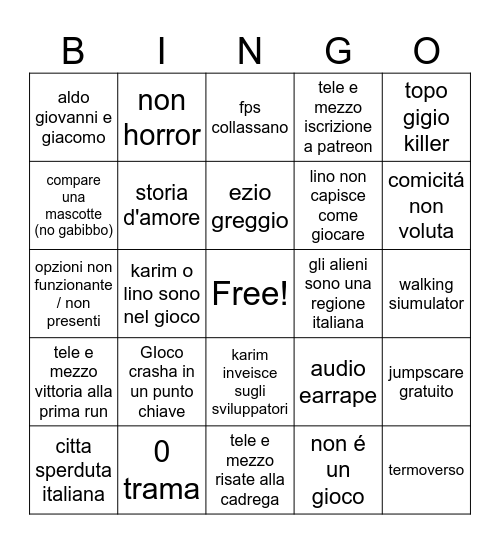 | B | I | N | G | O |
|---|---|---|---|---|
| aldo giovanni e giacomo | non horror | fps collassano | tele e mezzo iscrizione a patreon | topo gigio killer |
| compare una mascotte (no gabibbo) | storia d'amore | ezio greggio | lino non capisce come giocare | comicitá non voluta |
| opzioni non funzionante / non presenti | karim o lino sono nel gioco | Free! | gli alieni sono una regione italiana | walking siumulator |
| tele e mezzo vittoria alla prima run | GIoco crasha in un punto chiave | karim inveisce sugli sviluppatori | audio earrape | jumpscare gratuito |
| citta sperduta italiana | 0 trama | tele e mezzo risate alla cadrega | non é un gioco | termoverso |